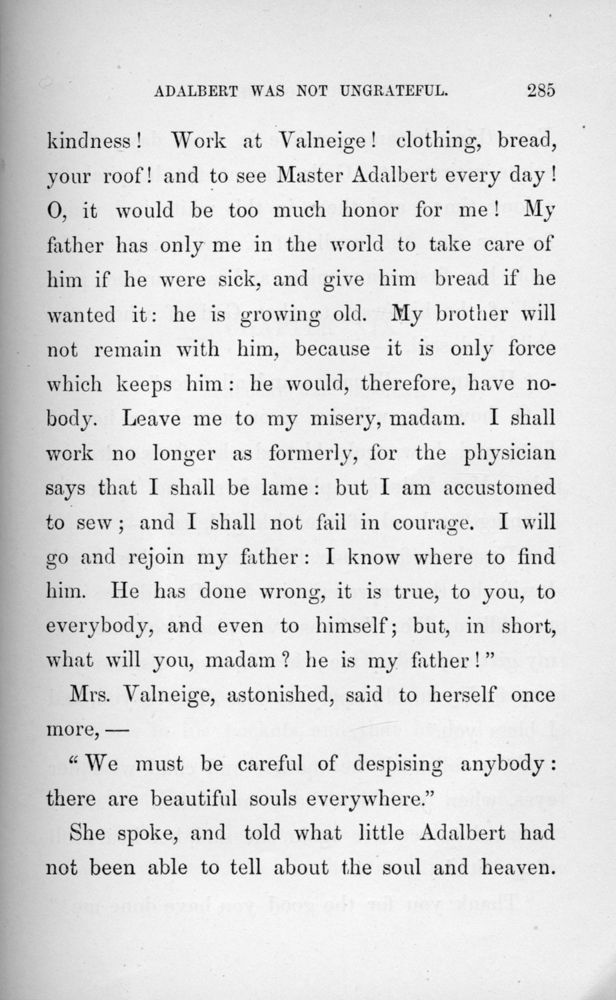 ADALBERT WAS NOT UNGRATEFUL. 285

kindness! Work at Valneige! clothing, bread, your roof! and to see Master Adalbert every day! O, it would be too much honor for me! My father has only me in the world to take care of him if he were sick, and give him bread if he wanted it: he is growing old. My brother will not remain with him, because it is only force which keeps him: he would, therefore, have nobody. Leave me to my misery, madam. I shall work no longer as formerly, for the physician says that I shall be lame: but I am accustomed to sew; and I shall not fail in courage. I will go and rejoin my father: I know where to find him. He has done wrong, it is true, to you, to everybody, and even to himself; but, in short, what will you, madam? he is my father!"

Mrs. Valneige, astonished, said to herself once more, —

"We must be careful of despising anybody: there are beautiful souls everywhere."

She spoke, and told what little Adalbert had not been able to tell about the soul and heaven.